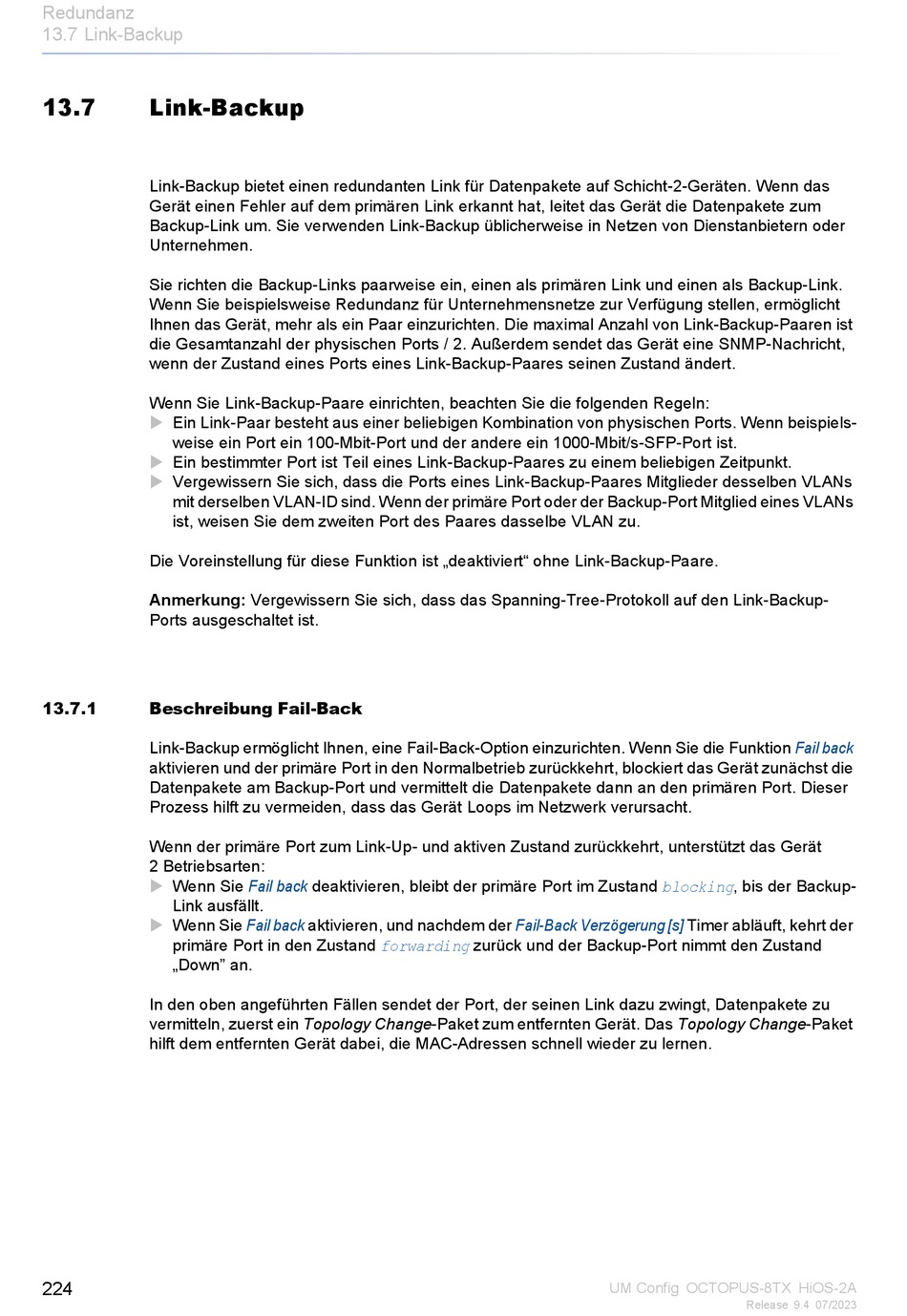 Redundanz
13.7 Link-Backup

13.7 Link-Backup

Link-Backup bietet einen redundanten Link für Datenpakete auf Schicht-2-Geräten. Wenn das Gerät einen Fehler auf dem primären Link erkannt hat, leitet das Gerät die Datenpakete zum Backup-Link um. Sie verwenden Link-Backup üblicherweise in Netzen von Dienstanbietern oder Unternehmen.

Sie richten die Backup-Links paarweise ein, einen als primären Link und einen als Backup-Link. Wenn Sie beispielsweise Redundanz für Unternehmensnetze zur Verfügung stellen, ermöglicht Ihnen das Gerät, mehr als ein Paar einzurichten. Die maximal Anzahl von Link-Backup-Paaren ist die Gesamtanzahl der physischen Ports / 2. Außerdem sendet das Gerät eine SNMP-Nachricht, wenn der Zustand eines Ports eines Link-Backup-Paares seinen Zustand ändert.

Wenn Sie Link-Backup-Paare einrichten, beachten Sie die folgenden Regeln:
Ein Link-Paar besteht aus einer beliebigen Kombination von physischen Ports. Wenn beispielsweise ein Port ein 100-Mbit-Port und der andere ein 1000-Mbit/s-SFP-Port ist.
Ein bestimmter Port ist Teil eines Link-Backup-Paares zu einem beliebigen Zeitpunkt.
Vergewissern Sie sich, dass die Ports eines Link-Backup-Paares Mitglieder desselben VLANs mit derselben VLAN-ID sind. Wenn der primäre Port oder der Backup-Port Mitglied eines VLANs ist, weisen Sie dem zweiten Port des Paares dasselbe VLAN zu.

Die Voreinstellung für diese Funktion ist „deaktiviert“ ohne Link-Backup-Paare.

Anmerkung: Vergewissern Sie sich, dass das Spanning-Tree-Protokoll auf den Link-Backup-Ports ausgeschaltet ist.

13.7.1 Beschreibung Fail-Back

Link-Backup ermöglicht Ihnen, eine Fail-Back-Option einzurichten. Wenn Sie die Funktion Fail back aktivieren und der primäre Port in den Normalbetrieb zurückkehrt, blockiert das Gerät zunächst die Datenpakete am Backup-Port und vermittelt die Datenpakete dann an den primären Port. Dieser Prozess hilft zu vermeiden, dass das Gerät Loops im Netzwerk verursacht.

Wenn der primäre Port zum Link-Up- und aktiven Zustand zurückkehrt, unterstützt das Gerät 2 Betriebsarten:
Wenn Sie Fail back deaktivieren, bleibt der primäre Port im Zustand blocking, bis der Backup-Link ausfällt.
Wenn Sie Fail back aktivieren, und nachdem der Fail-Back Verzögerung [s] Timer abläuft, kehrt der primäre Port in den Zustand forwarding zurück und der Backup-Port nimmt den Zustand „Down” an.

In den oben angeführten Fällen sendet der Port, der seinen Link dazu zwingt, Datenpakete zu vermitteln, zuerst ein Topology Change-Paket zum entfernten Gerät. Das Topology Change-Paket hilft dem entfernten Gerät dabei, die MAC-Adressen schnell wieder zu lernen.

224
UM Config OCTOPUS-8TX HiOS-2A
Release 9.4 07/2023